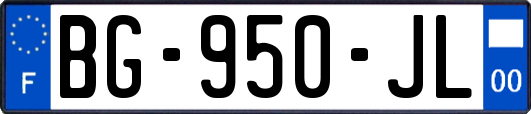 F
BG-950-JL
00